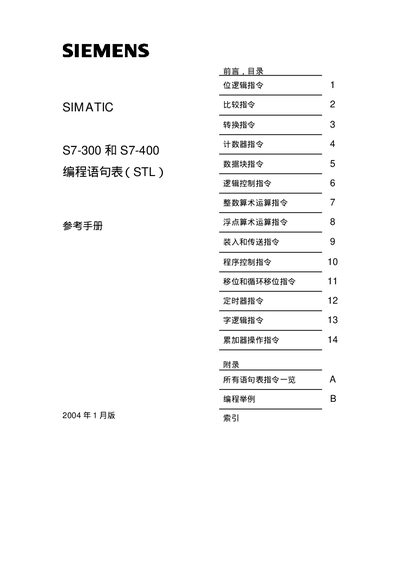 SIEMENS

SIMATIC

S7-300和S7-400
编程语句表(STL)

参考手册

2004年1月版

前言,目录

位逻辑指令 1

比较指令 2

转换指令 3

计数器指令 4

数据块指令 5

逻辑控制指令 6

整数算术运算指令 7

浮点算术运算指令 8

装入和传送指令 9

程序控制指令 10

移位和循环移位指令 11

定时器指令 12

字逻辑指令 13

累加器操作指令 14

附录

所有语句表指令一览 A

编程举例 B

索引